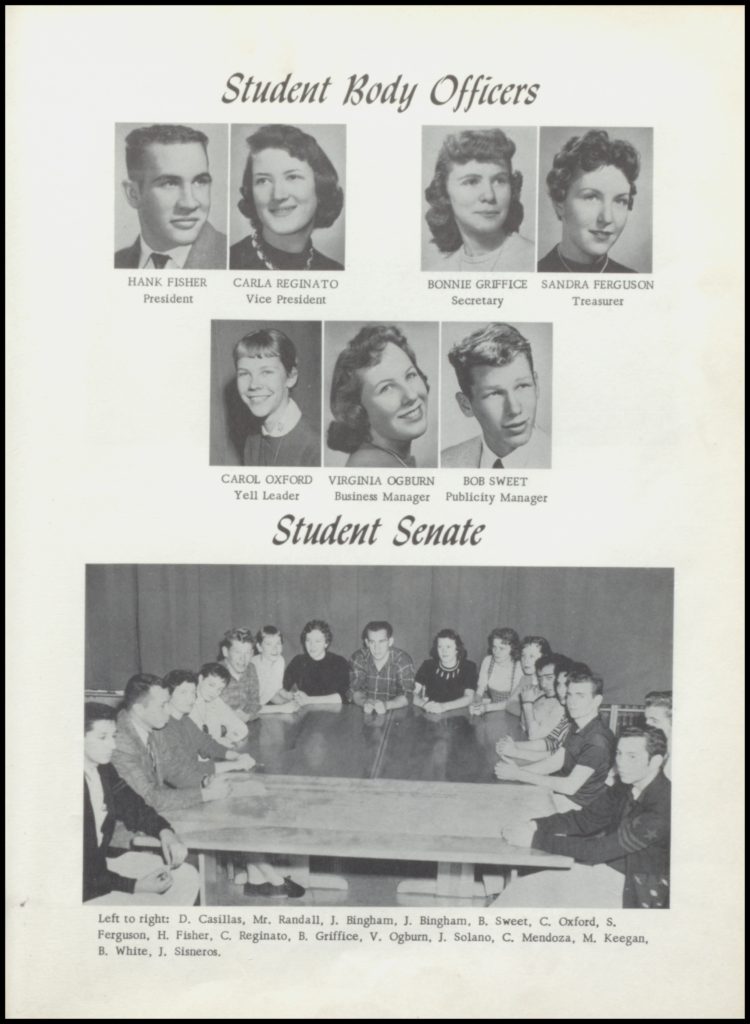 Student Body Officers

HANK FISHER
President

CARLA REGINATO
Vice President

BONNIE GRIFFICE
Secretary

SANDRA FERGUSON
Treasurer

CAROL OXFORD
Yell Leader

VIRGINIA OGBURN
Business Manager

BOB SWEET
Publicity Manager

Student Senate

Left to right: D. Casillas, Mr. Randall, J. Bingham, J. Bingham, B. Sweet, C. Oxford, S. Ferguson, H. Fisher, C. Reginato, B. Griffice, V. Ogburn, J. Solano, C. Mendoza, M. Keegan, B. White, J. Sisneros.